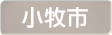 小牧市